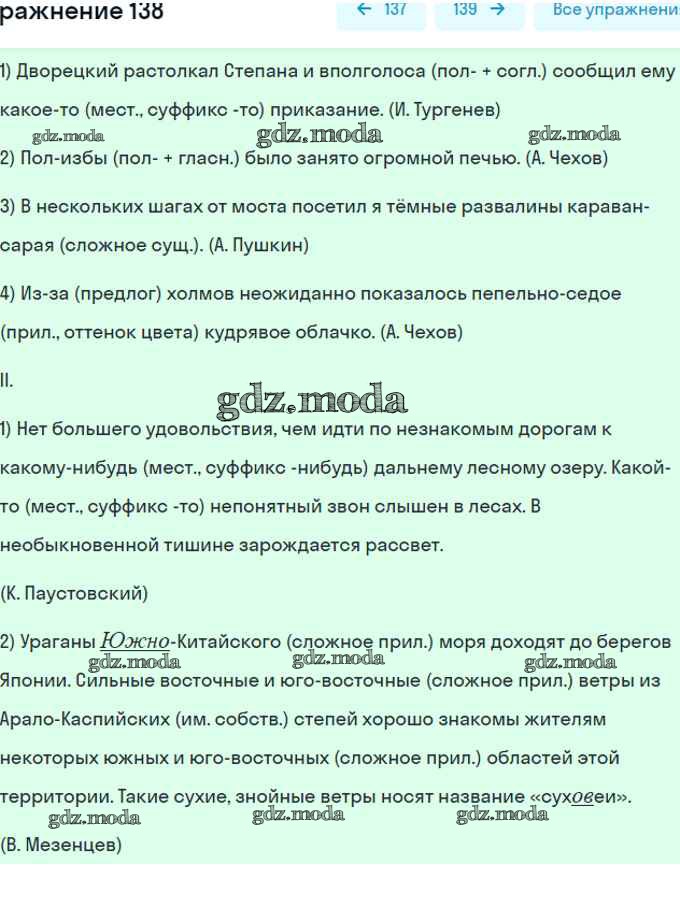 ражнение 138

← 137

139 →

Все упражнени

1) Дворецкий растолкал Степана и вполголоса (пол- + согл.) сообщил ему какое-то (мест., суффикс -то) приказание. (И. Тургенев)

gdz.moda gdz.moda gdz.moda

2) Пол-избы (пол- + гласн.) было занято огромной печью. (А. Чехов)

3) В нескольких шагах от моста посетил я тёмные развалины караван-сарая (сложное сущ.). (А. Пушкин)

4) Из-за (предлог) холмов неожиданно показалось пепельно-седое (прил., оттенок цвета) кудрявое облачко. (А. Чехов)

II.

gdz.moda

1) Нет большего удовольствия, чем идти по незнакомым дорогам к какому-нибудь (мест., суффикс -нибудь) дальнему лесному озеру. Какой-то (мест., суффикс -то) непонятный звон слышен в лесах. В необыкновенной тишине зарождается рассвет.

(К. Паустовский)

2) Ураганы Южно-Китайского (сложное прил.) моря доходят до берегов Японии. Сильные восточные и юго-восточные (сложное прил.) ветры из Арало-Каспийских (им. собств.) степей хорошо знакомы жителям некоторых южных и юго-восточных (сложное прил.) областей этой территории. Такие сухие, знойные ветры носят название «суховеи».

gdz.moda gdz.moda gdz.moda

gdz.moda gdz.moda gdz.moda

(В. Мезенцев)